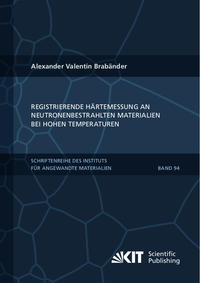 Alexander Valentin Brabänder

REGISTRIERENDE HÄRTEMESSUNG AN NEUTRONENBESTRAHLTEN MATERIALIEN BEI HOHEN TEMPERATUREN

SCHRIFTENREIHE DES INSTITUTS FÜR ANGEWANDTE MATERIALIEN

BAND 94

KIT Scientific Publishing